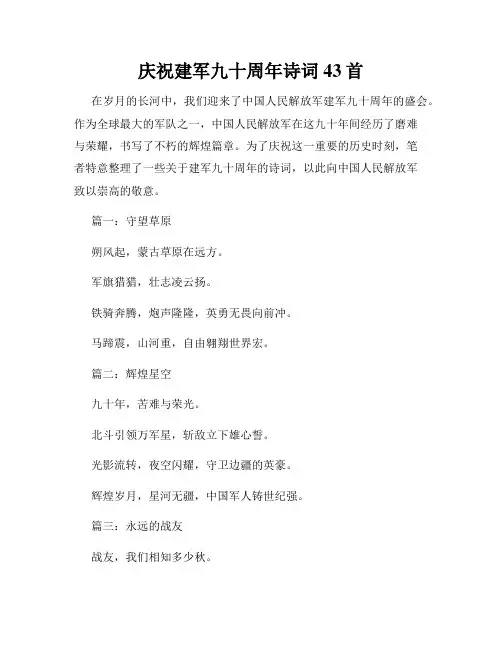 庆祝建军九十周年诗词 43 首

在岁月的长河中，我们迎来了中国人民解放军建军九十周年的盛会。作为全球最大的军队之一，中国人民解放军在这九十年间经历了磨难与荣耀，书写了不朽的辉煌篇章。为了庆祝这一重要的历史时刻，笔者特意整理了一些关于建军九十周年的诗词，以此向中国人民解放军致以崇高的敬意。

篇一：守望草原

朔风起，蒙古草原在远方。

军旗猎猎，壮志凌云扬。

铁骑奔腾，炮声隆隆，英勇无畏向前冲。

马蹄震，山河重，自由翱翔世界宏。

篇二：辉煌星空

九十年，苦难与荣光。

北斗引领万军星，斩敌立下雄心誓。

光影流转，夜空闪耀，守卫边疆的英豪。

辉煌岁月，星河无疆，中国军人铸世纪强。

篇三：永远的战友

战友，我们相知多少秋。